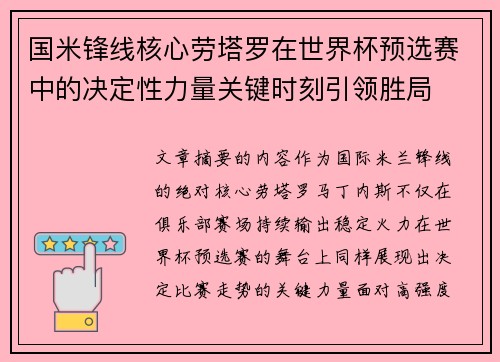 国米锋线核心劳塔罗在世界杯预选赛中的决定性力量关键时刻引领胜局

文章摘要的内容作为国际米兰锋线的绝对核心劳塔罗马丁内斯不仅在俱乐部赛场持续输出稳定火力在世界杯预选赛的舞台上同样展现出决定比赛走势的关键力量面对高强度